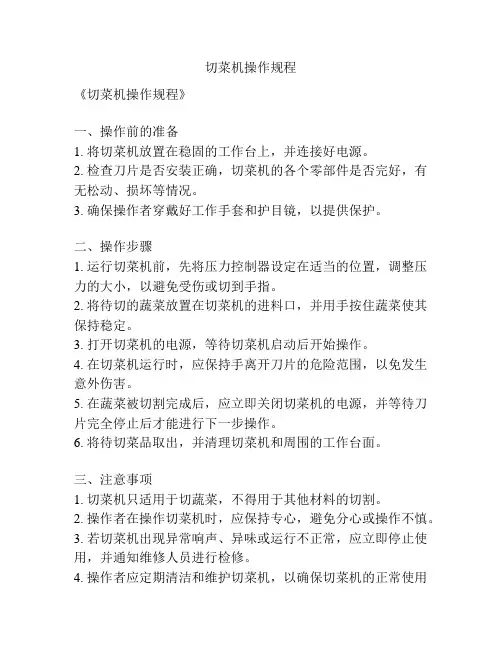 切菜机操作规程

《切菜机操作规程》

一、操作前的准备
1. 将切菜机放置在稳固的工作台上，并连接好电源。
2. 检查刀片是否安装正确，切菜机的各个零部件是否完好，有无松动、损坏等情况。
3. 确保操作者穿戴好工作手套和护目镜，以提供保护。

二、操作步骤
1. 运行切菜机前，先将压力控制器设定在适当的位置，调整压力的大小，以避免受伤或切到手指。
2. 将待切的蔬菜放置在切菜机的进料口，并用手按住蔬菜使其保持稳定。
3. 打开切菜机的电源，等待切菜机启动后开始操作。
4. 在切菜机运行时，应保持手离开刀片的危险范围，以免发生意外伤害。
5. 在蔬菜被切割完成后，应立即关闭切菜机的电源，并等待刀片完全停止后才能进行下一步操作。
6. 将待切菜品取出，并清理切菜机和周围的工作台面。

三、注意事项
1. 切菜机只适用于切蔬菜，不得用于其他材料的切割。
2. 操作者在操作切菜机时，应保持专心，避免分心或操作不慎。
3. 若切菜机出现异常响声、异味或运行不正常，应立即停止使用，并通知维修人员进行检修。
4. 操作者应定期清洁和维护切菜机，以确保切菜机的正常使用